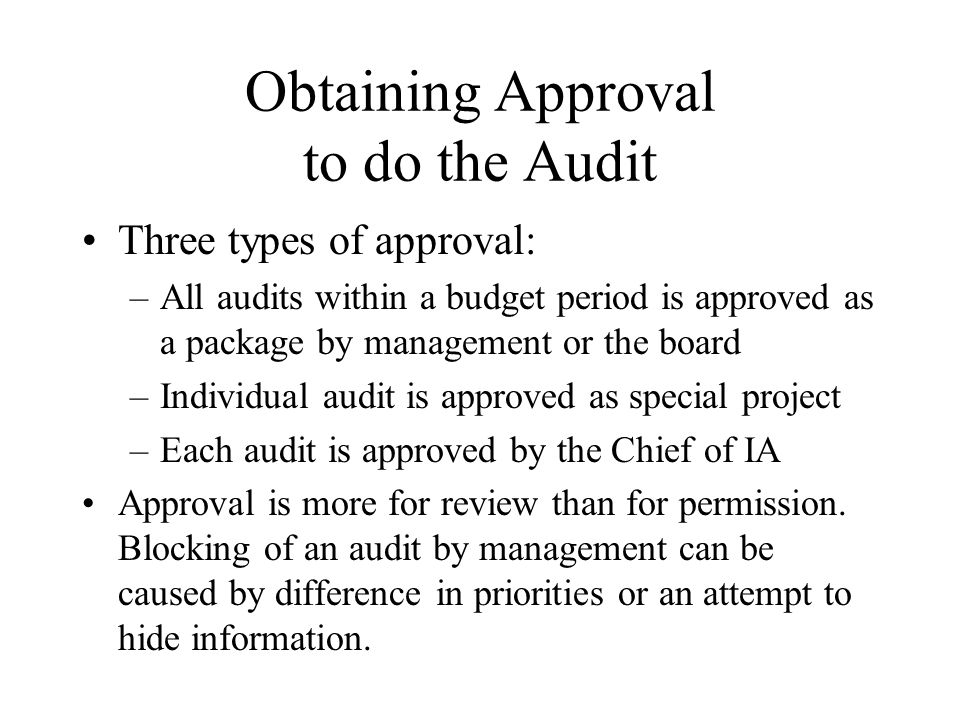 Obtaining Approval
to do the Audit

• Three types of approval:
– All audits within a budget period is approved as a package by management or the board
– Individual audit is approved as special project
– Each audit is approved by the Chief of IA
• Approval is more for review than for permission. Blocking of an audit by management can be caused by difference in priorities or an attempt to hide information.